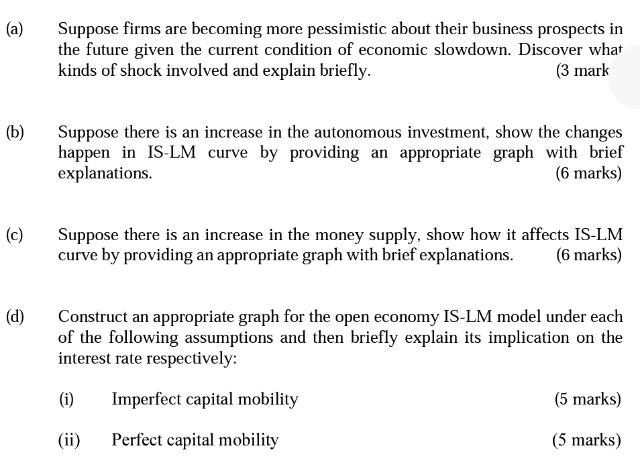 (a) Suppose firms are becoming more pessimistic about their business prospects in the future given the current condition of economic slowdown. Discover what kinds of shock involved and explain briefly. (3 mark

(b) Suppose there is an increase in the autonomous investment, show the changes happen in IS-LM curve by providing an appropriate graph with brief explanations. (6 marks)

(c) Suppose there is an increase in the money supply, show how it affects IS-LM curve by providing an appropriate graph with brief explanations. (6 marks)

(d) Construct an appropriate graph for the open economy IS-LM model under each of the following assumptions and then briefly explain its implication on the interest rate respectively:

(i) Imperfect capital mobility (5 marks)

(ii) Perfect capital mobility (5 marks)